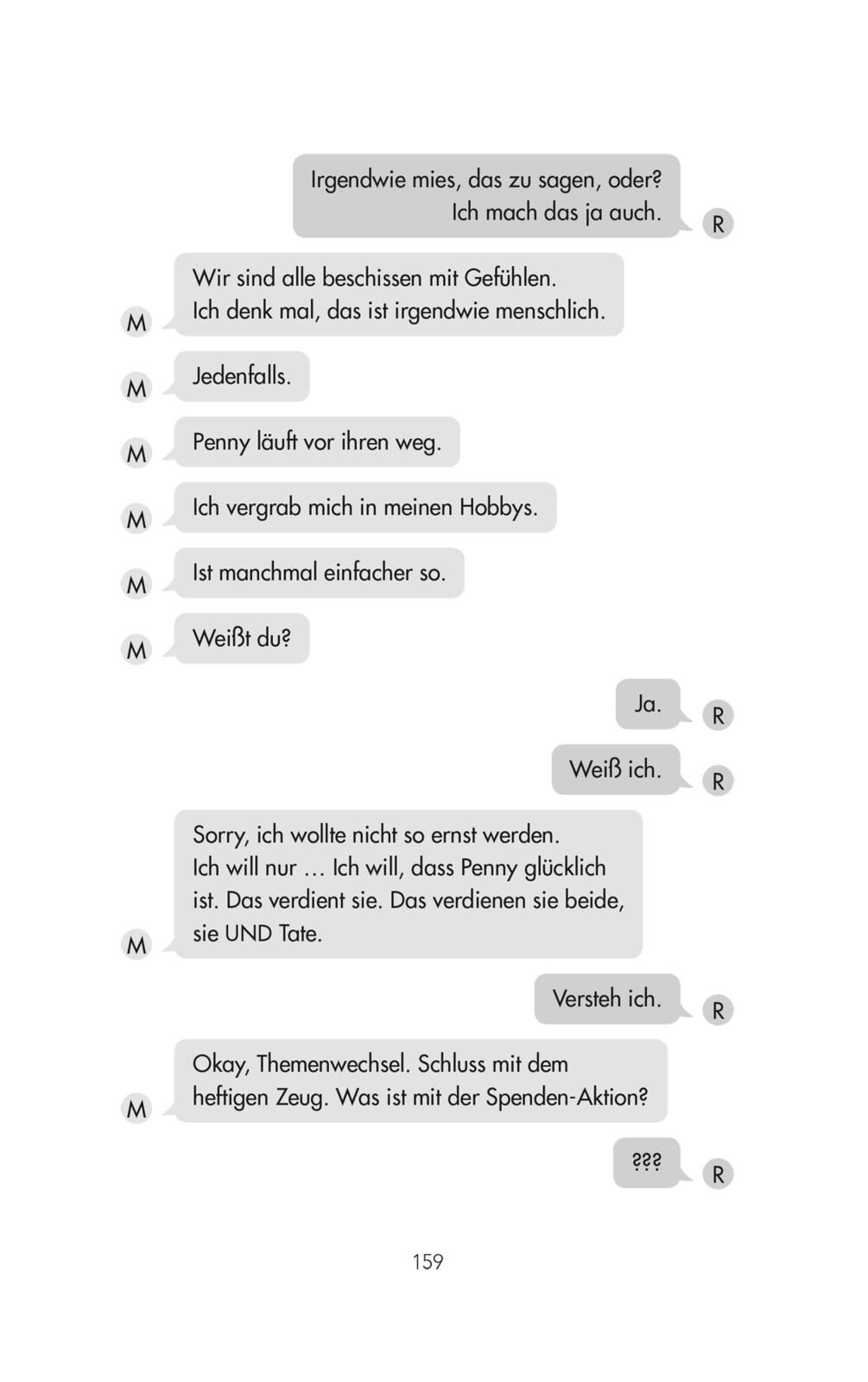 Irgendwie mies, das zu sagen, oder?
Ich mach das ja auch.

R

Wir sind alle beschissen mit Gefühlen.
Ich denk mal, das ist irgendwie menschlich.

M

Jedenfalls.

M

Penny läuft vor ihren weg.

M

Ich vergrab mich in meinen Hobbys.

M

Ist manchmal einfacher so.

M

Weißt du?

M

Ja.

R

Weiß ich.

R

Sorry, ich wollte nicht so ernst werden.
Ich will nur … Ich will, dass Penny glücklich ist. Das verdient sie. Das verdienen sie beide, sie UND Tate.

M

Versteh ich.

R

Okay, Themenwechsel. Schluss mit dem heftigen Zeug. Was ist mit der Spenden-Aktion?

M

???

R

159